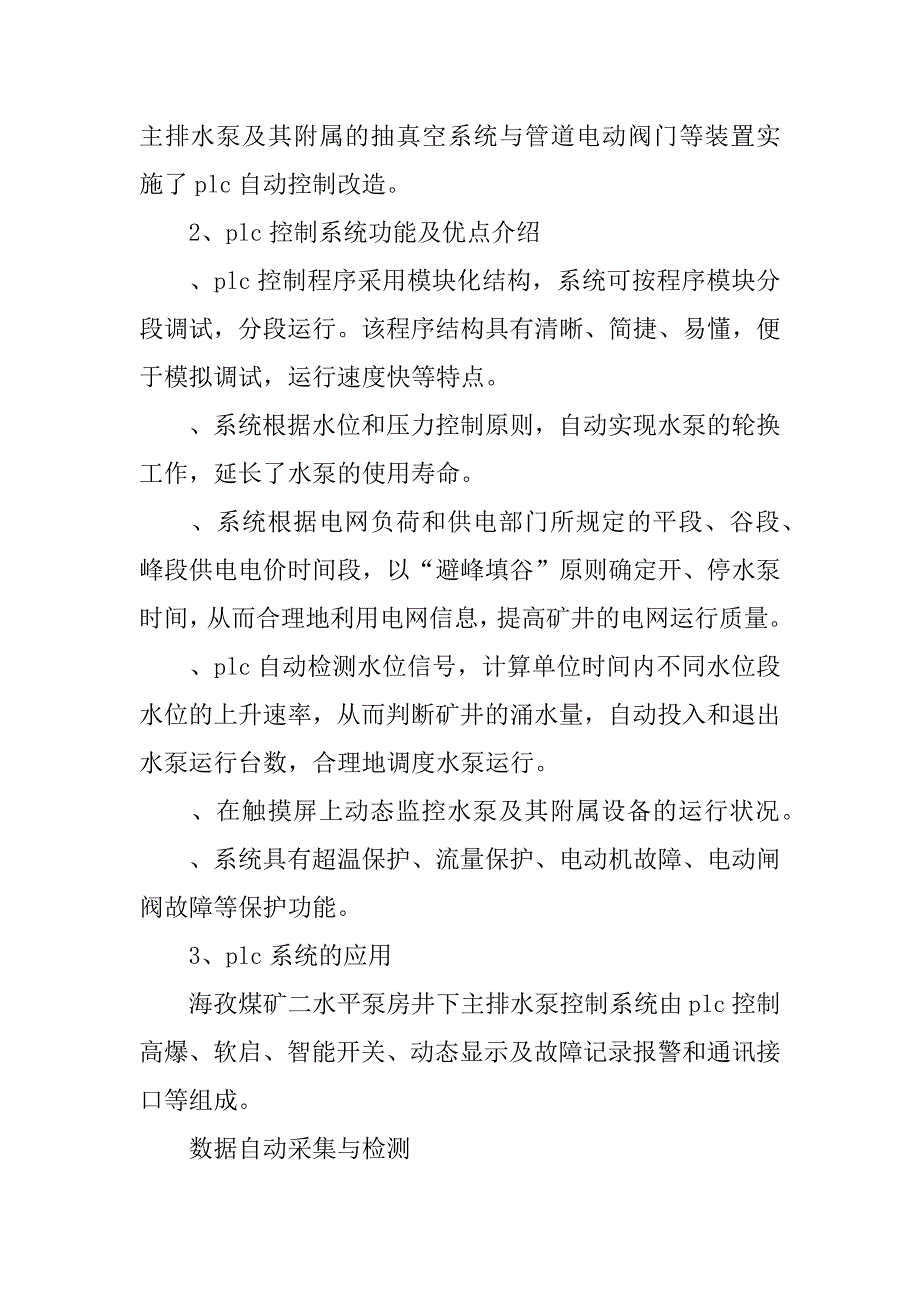 主排水泵及其附属的抽真空系统与管道电动阀门等装置实施了 plc 自动控制改造。

2、plc 控制系统功能及优点介绍

、plc 控制程序采用模块化结构，系统可按程序模块分段调试，分段运行。该程序结构具有清晰、简捷、易懂，便于模拟调试，运行速度快等特点。

、系统根据水位和压力控制原则，自动实现水泵的轮换工作，延长了水泵的使用寿命。

、系统根据电网负荷和供电部门所规定的平段、谷段、峰段供电电价时间段，以“避峰填谷”原则确定开、停水泵时间，从而合理地利用电网信息，提高矿井的电网运行质量。

、plc 自动检测水位信号，计算单位时间内不同水位段水位的上升速率，从而判断矿井的涌水量，自动投入和退出水泵运行台数，合理地调度水泵运行。

、在触摸屏上动态监控水泵及其附属设备的运行状况。

、系统具有超温保护、流量保护、电动机故障、电动闸阀故障等保护功能。

3、plc 系统的应用

海孜煤矿二水平泵房井下主排水泵控制系统由 plc 控制高爆、软启、智能开关、动态显示及故障记录报警和通讯接口等组成。

数据自动采集与检测